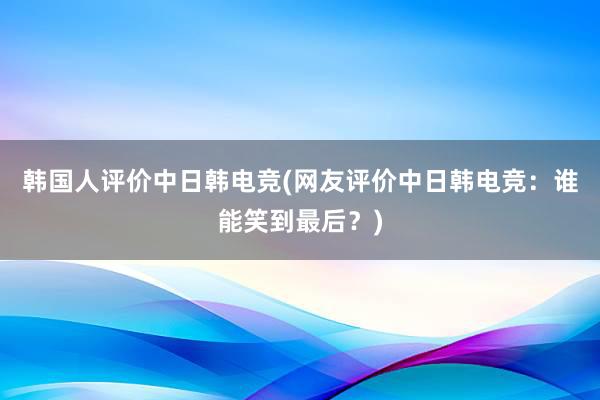 韩国人评价中日韩电竞(网友评价中日韩电竞：谁能笑到最后？)